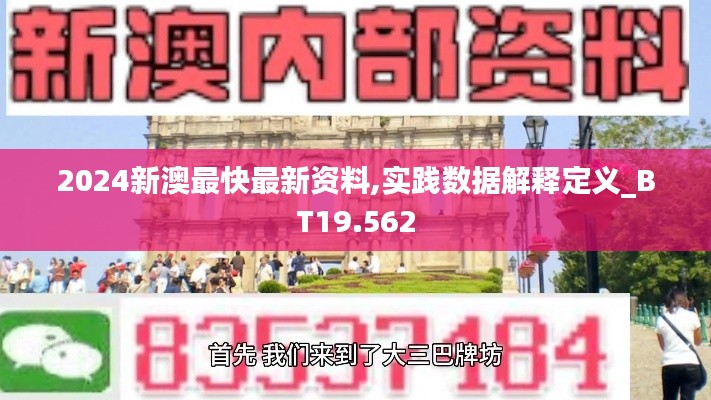 新澳内部资料

2024新澳最快最新资料,实践数据解释定义_BT19.562

83537184

首先 我们来到了大三巴牌坊